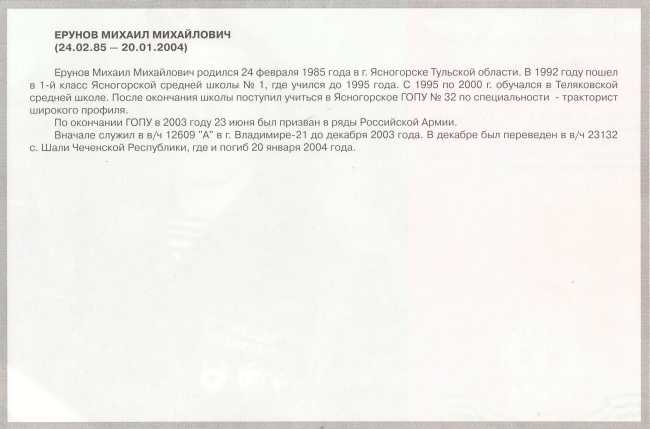 ЕРУНОВ МИХАИЛ МИХАЙЛОВИЧ
(24.02.85 — 20.01.2004)

Ерунов Михаил Михайлович родился 24 февраля 1985 года в г. Ясногорске Тульской области. В 1992 году пошел в 1-й класс Ясногорской средней школы № 1, где учился до 1995 года. С 1995 по 2000 г. обучался в Теляковской средней школе. После окончания школы поступил учиться в Ясногорское ГОПУ № 32 по специальности - тракторист широкого профиля.

По окончании ГОПУ в 2003 году 23 июня был призван в ряды Российской Армии.

Вначале служил в в/ч 12609 "А" в г. Владимире-21 до декабря 2003 года. В декабре был переведен в в/ч 23132 с. Шали Чеченской Республики, где и погиб 20 января 2004 года.